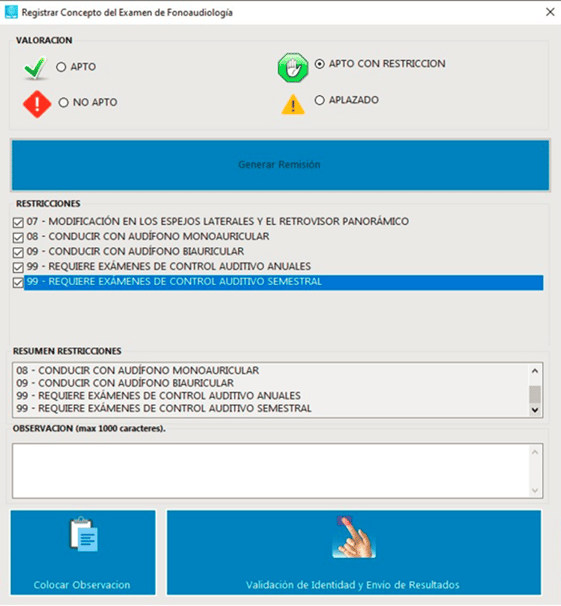 Registrar Concepto del Examen de Fonoaudiología

VALORACION

APTO

APTO CON RESTRICCION

NO APTO

APLAZADO

Generar Remisión

RESTRICCIONES

07 - MODIFICACIÓN EN LOS ESPEJOS LATERALES Y EL RETROVISOR PANORÁMICO
08 - CONDUCIR CON AUDÍFONO MONOAURICULAR
09 - CONDUCIR CON AUDÍFONO BIAURICULAR
99 - REQUIERE EXÁMENES DE CONTROL AUDITIVO ANUALES
99 - REQUIERE EXÁMENES DE CONTROL AUDITIVO SEMESTRAL

RESUMEN RESTRICCIONES

08 - CONDUCIR CON AUDÍFONO MONOAURICULAR
09 - CONDUCIR CON AUDÍFONO BIAURICULAR
99 - REQUIERE EXÁMENES DE CONTROL AUDITIVO ANUALES
99 - REQUIERE EXÁMENES DE CONTROL AUDITIVO SEMESTRAL

OBSERVACION (max 1000 caracteres).

Colocar Observacion

Validación de Identidad y Envío de Resultados